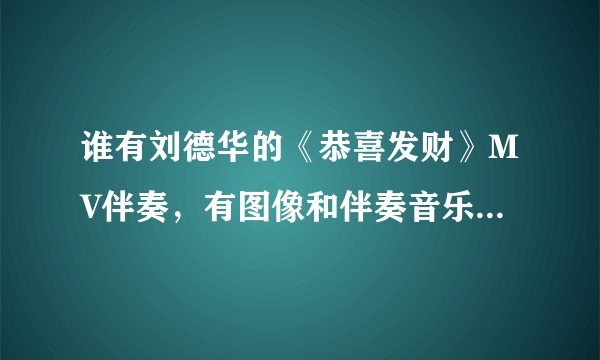 谁有刘德华的《恭喜发财》MV伴奏，有图像和伴奏音乐...